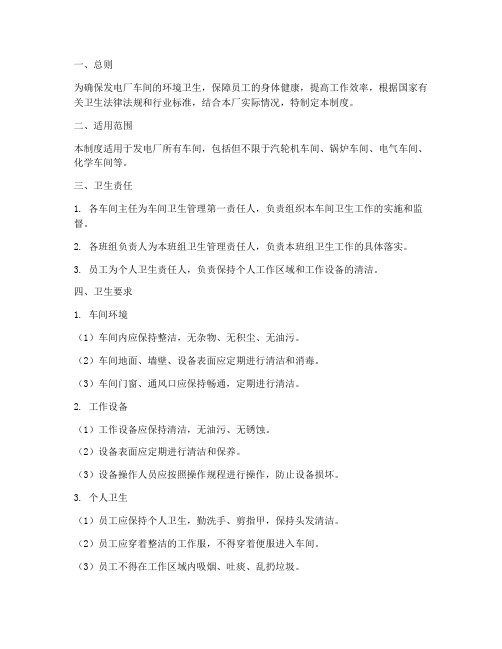 一、总则

为确保发电厂车间的环境卫生，保障员工的身体健康，提高工作效率，根据国家有关卫生法律法规和行业标准，结合本厂实际情况，特制定本制度。

二、适用范围

本制度适用于发电厂所有车间，包括但不限于汽轮机车间、锅炉车间、电气车间、化学车间等。

三、卫生责任

1. 各车间主任为车间卫生管理第一责任人，负责组织本车间卫生工作的实施和监督。

2. 各班组负责人为本班组卫生管理责任人，负责本班组卫生工作的具体落实。

3. 员工为个人卫生责任人，负责保持个人工作区域和工作设备的清洁。

四、卫生要求

1. 车间环境

（1）车间内应保持整洁，无杂物、无积尘、无油污。

（2）车间地面、墙壁、设备表面应定期进行清洁和消毒。

（3）车间门窗、通风口应保持畅通，定期进行清洁。

2. 工作设备

（1）工作设备应保持清洁，无油污、无锈蚀。

（2）设备表面应定期进行清洁和保养。

（3）设备操作人员应按照操作规程进行操作，防止设备损坏。

3. 个人卫生

（1）员工应保持个人卫生，勤洗手、剪指甲，保持头发清洁。

（2）员工应穿着整洁的工作服，不得穿着便服进入车间。

（3）员工不得在工作区域内吸烟、吐痰、乱扔垃圾。